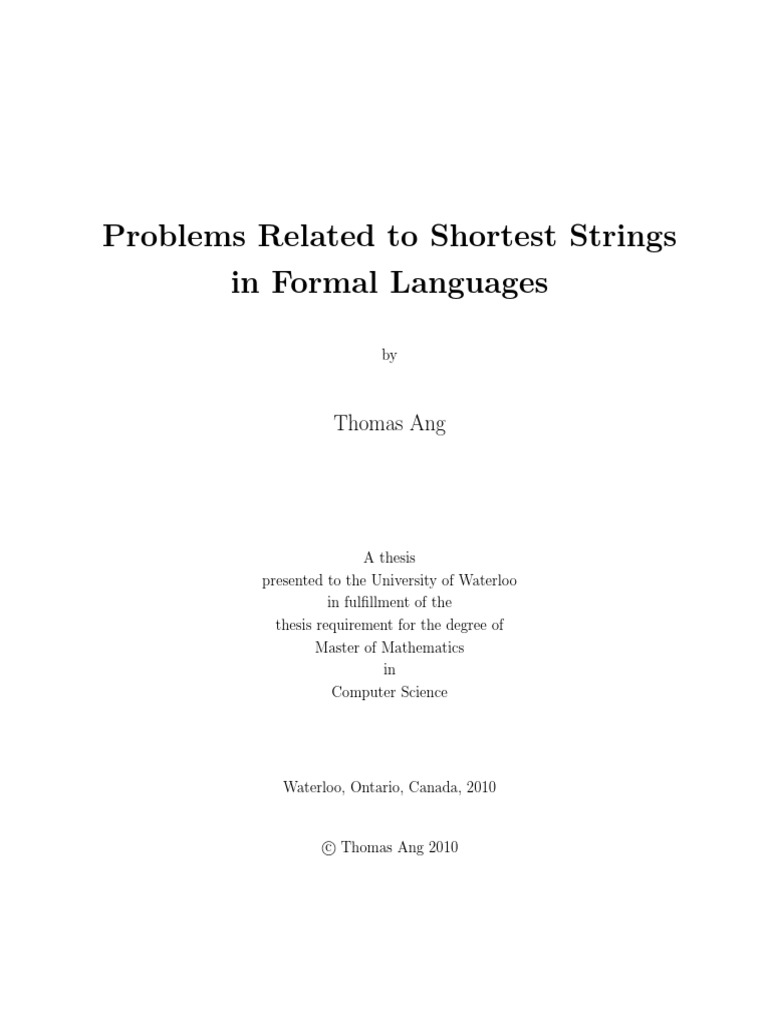 Problems Related to Shortest Strings in Formal Languages

by

Thomas Ang

A thesis
presented to the University of Waterloo
in fulfillment of the
thesis requirement for the degree of
Master of Mathematics
in
Computer Science

Waterloo, Ontario, Canada, 2010

© Thomas Ang 2010